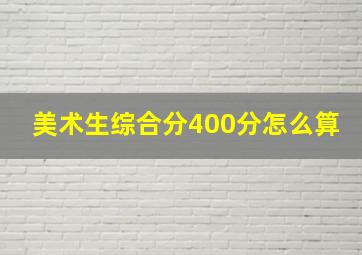 美术生综合分400分怎么算